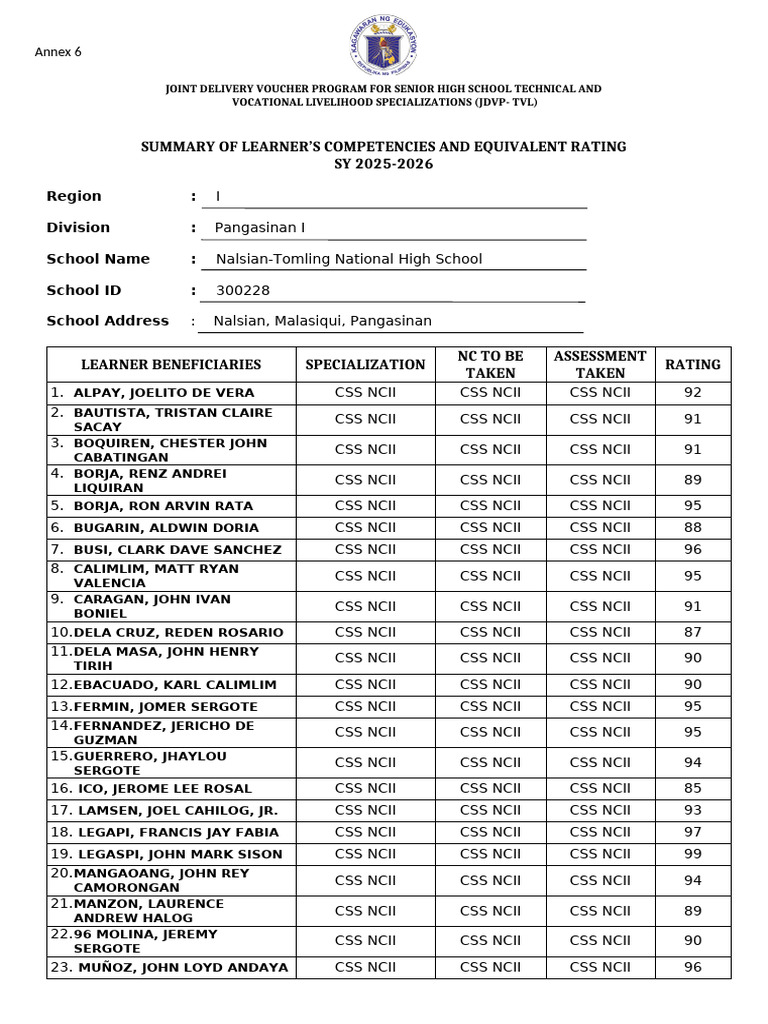 Annex 6

JOINT DELIVERY VOUCHER PROGRAM FOR SENIOR HIGH SCHOOL TECHNICAL AND VOCATIONAL LIVELIHOOD SPECIALIZATIONS (JDVP- TVL)

SUMMARY OF LEARNER'S COMPETENCIES AND EQUIVALENT RATING
SY 2025-2026

Region : I
Division : Pangasinan I
School Name : Nalsian-Tomling National High School
School ID : 300228
School Address : Nalsian, Malasiqui, Pangasinan

| LEARNER BENEFICIARIES | SPECIALIZATION | NC TO BE TAKEN | ASSESSMENT TAKEN | RATING |
|---|---|---|---|---|
| 1. ALPAY, JOELITO DE VERA | CSS NCII | CSS NCII | CSS NCII | 92 |
| 2. BAUTISTA, TRISTAN CLAIRE SACAY | CSS NCII | CSS NCII | CSS NCII | 91 |
| 3. BOQUIREN, CHESTER JOHN CABATINGAN | CSS NCII | CSS NCII | CSS NCII | 91 |
| 4. BORJA, RENZ ANDREI LIQUIRAN | CSS NCII | CSS NCII | CSS NCII | 89 |
| 5. BORJA, RON ARVIN RATA | CSS NCII | CSS NCII | CSS NCII | 95 |
| 6. BUGARIN, ALDWIN DORIA | CSS NCII | CSS NCII | CSS NCII | 88 |
| 7. BUSI, CLARK DAVE SANCHEZ | CSS NCII | CSS NCII | CSS NCII | 96 |
| 8. CALIMLIM, MATT RYAN VALENCIA | CSS NCII | CSS NCII | CSS NCII | 95 |
| 9. CARAGAN, JOHN IVAN BONIEL | CSS NCII | CSS NCII | CSS NCII | 91 |
| 10.DELA CRUZ, REDEN ROSARIO | CSS NCII | CSS NCII | CSS NCII | 87 |
| 11.DELA MASA, JOHN HENRY TIRIH | CSS NCII | CSS NCII | CSS NCII | 90 |
| 12.EBACUADO, KARL CALIMLIM | CSS NCII | CSS NCII | CSS NCII | 90 |
| 13.FERMIN, JOMER SERGOTE | CSS NCII | CSS NCII | CSS NCII | 95 |
| 14.FERNANDEZ, JERICHO DE GUZMAN | CSS NCII | CSS NCII | CSS NCII | 95 |
| 15.GUERRERO, JHAYLOU SERGOTE | CSS NCII | CSS NCII | CSS NCII | 94 |
| 16. ICO, JEROME LEE ROSAL | CSS NCII | CSS NCII | CSS NCII | 85 |
| 17. LAMSEN, JOEL CAHILOG, JR. | CSS NCII | CSS NCII | CSS NCII | 93 |
| 18. LEGAPI, FRANCIS JAY FABIA | CSS NCII | CSS NCII | CSS NCII | 97 |
| 19. LEGASPI, JOHN MARK SISON | CSS NCII | CSS NCII | CSS NCII | 99 |
| 20.MANGAOANG, JOHN REY CAMORONGAN | CSS NCII | CSS NCII | CSS NCII | 94 |
| 21.MANZON, LAURENCE ANDREW HALOG | CSS NCII | CSS NCII | CSS NCII | 89 |
| 22.96 MOLINA, JEREMY SERGOTE | CSS NCII | CSS NCII | CSS NCII | 90 |
| 23. MUÑOZ, JOHN LOYD ANDAYA | CSS NCII | CSS NCII | CSS NCII | 96 |